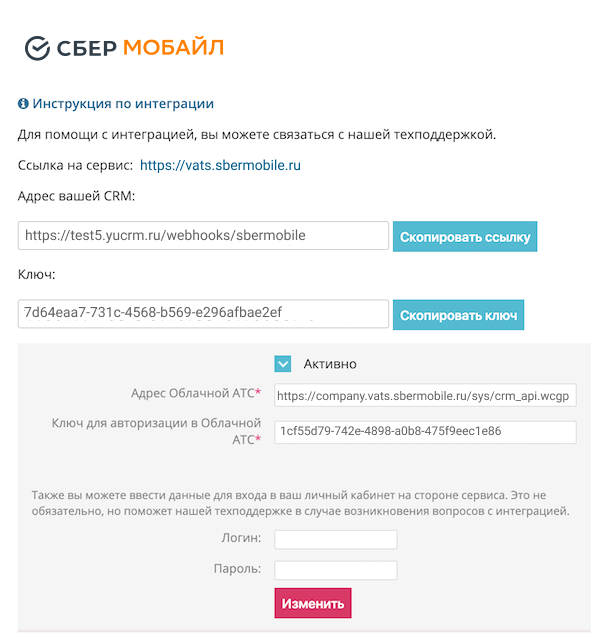 СБЕР МОБАЙЛ

Инструкция по интеграции

Для помощи с интеграцией, вы можете связаться с нашей техподдержкой.

Ссылка на сервис: https://vats.sbermobile.ru

Адрес вашей CRM:

https://test5.yucrm.ru/webhooks/sbermobile

Скопировать ссылку

Ключ:

7d64eaa7-731c-4568-b569-e296afbae2ef

Скопировать ключ

Активно

Адрес Облачной АТС* https://company.vats.sbermobile.ru/sys/crm_api.wcgp

Ключ для авторизации в Облачной АТС* 1cf55d79-742e-4898-a0b8-475f9eec1e86

Также вы можете ввести данные для входа в ваш личный кабинет на стороне сервиса. Это не обязательно, но поможет нашей техподдержке в случае возникновения вопросов с интеграцией.

Логин:

Пароль:

Изменить